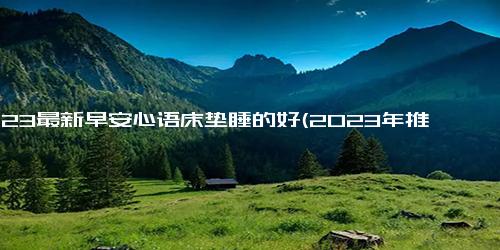 23最新早安心语床垫睡的好(2023年推